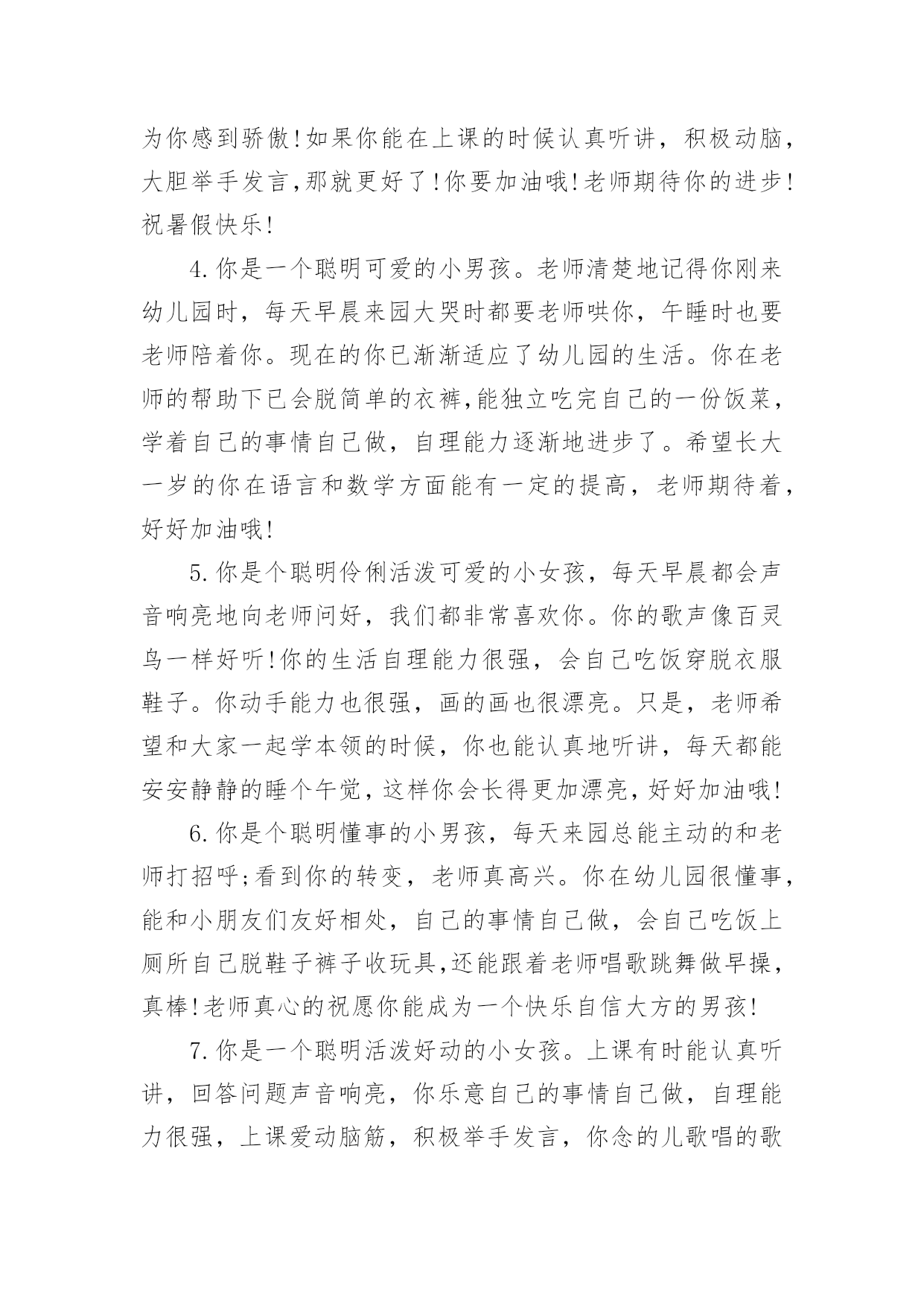 为你感到骄傲!如果你能在上课的时候认真听讲，积极动脑，大胆举手发言,那就更好了!你要加油哦!老师期待你的进步!祝暑假快乐!

4.你是一个聪明可爱的小男孩。老师清楚地记得你刚来幼儿园时，每天早晨来园大哭时都要老师哄你，午睡时也要老师陪着你。现在的你已渐渐适应了幼儿园的生活。你在老师的帮助下已会脱简单的衣裤,能独立吃完自己的一份饭菜，学着自己的事情自己做，自理能力逐渐地进步了。希望长大一岁的你在语言和数学方面能有一定的提高，老师期待着，好好加油哦!

5.你是个聪明伶俐活泼可爱的小女孩，每天早晨都会声音响亮地向老师问好，我们都非常喜欢你。你的歌声像百灵鸟一样好听!你的生活自理能力很强，会自己吃饭穿脱衣服鞋子。你动手能力也很强，画的画也很漂亮。只是，老师希望和大家一起学本领的时候，你也能认真地听讲，每天都能安安静静的睡个午觉,这样你会长得更加漂亮,好好加油哦!

6.你是个聪明懂事的小男孩，每天来园总能主动的和老师打招呼;看到你的转变，老师真高兴。你在幼儿园很懂事，能和小朋友们友好相处，自己的事情自己做，会自己吃饭上厕所自己脱鞋子裤子收玩具,还能跟着老师唱歌跳舞做早操，真棒!老师真心的祝愿你能成为一个快乐自信大方的男孩!

7.你是一个聪明活泼好动的小女孩。上课有时能认真听讲，回答问题声音响亮，你乐意自己的事情自己做，自理能力很强，上课爱动脑筋，积极举手发言，你念的儿歌唱的歌